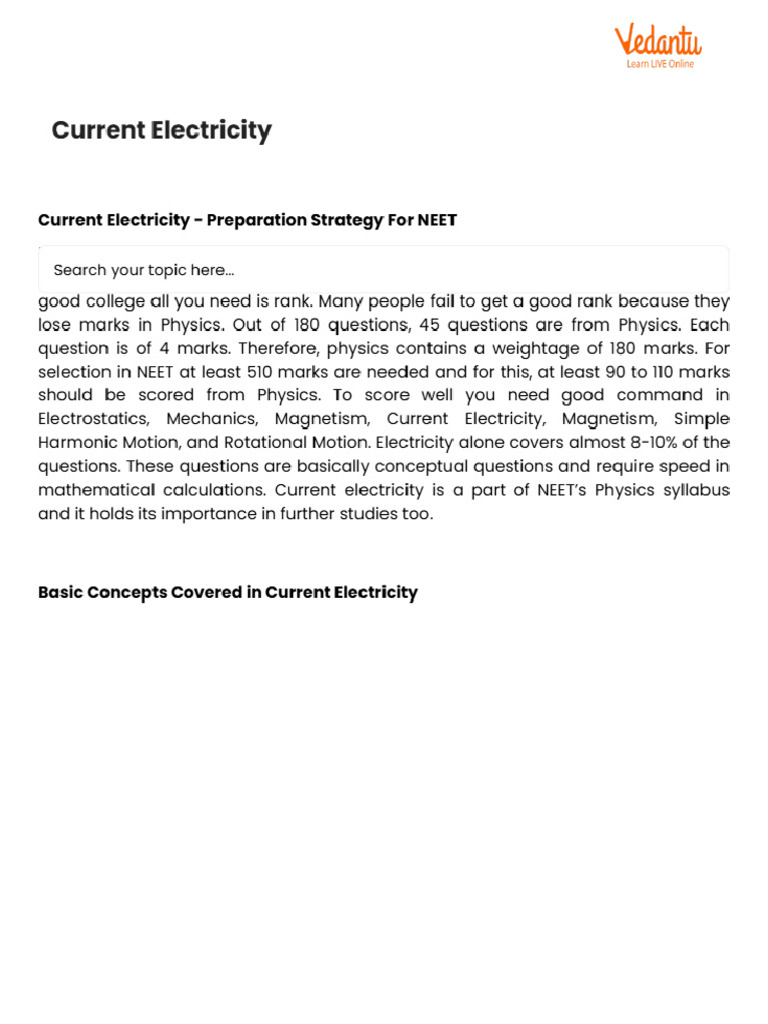 Vedantu
Learn LIVE Online

Current Electricity

Current Electricity – Preparation Strategy For NEET

Search your topic here...

good college all you need is rank. Many people fail to get a good rank because they lose marks in Physics. Out of 180 questions, 45 questions are from Physics. Each question is of 4 marks. Therefore, physics contains a weightage of 180 marks. For selection in NEET at least 510 marks are needed and for this, at least 90 to 110 marks should be scored from Physics. To score well you need good command in Electrostatics, Mechanics, Magnetism, Current Electricity, Magnetism, Simple Harmonic Motion, and Rotational Motion. Electricity alone covers almost 8-10% of the questions. These questions are basically conceptual questions and require speed in mathematical calculations. Current electricity is a part of NEET's Physics syllabus and it holds its importance in further studies too.

Basic Concepts Covered in Current Electricity